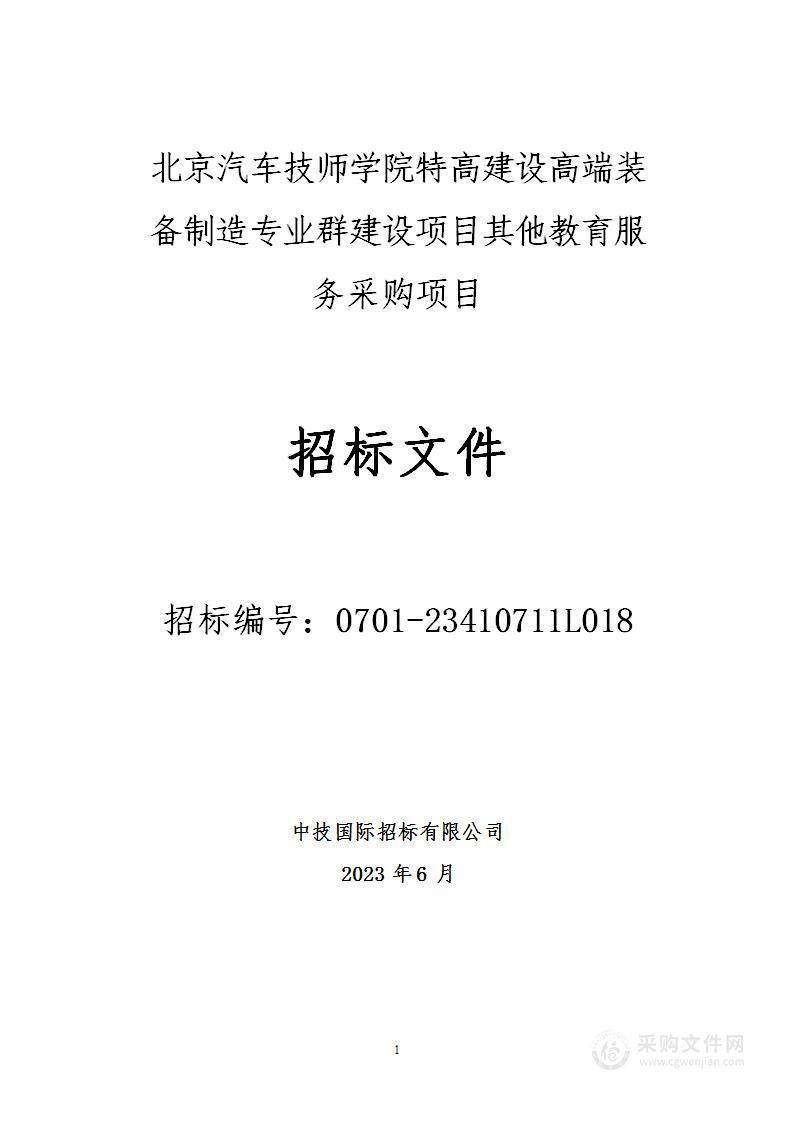 北京汽车技师学院特高建设高端装备制造专业群建设项目其他教育服务采购项目

招标文件

招标编号：0701-23410711L018

中技国际招标有限公司

2023 年 6 月

1

采购文件网
www.cgwenjian.com